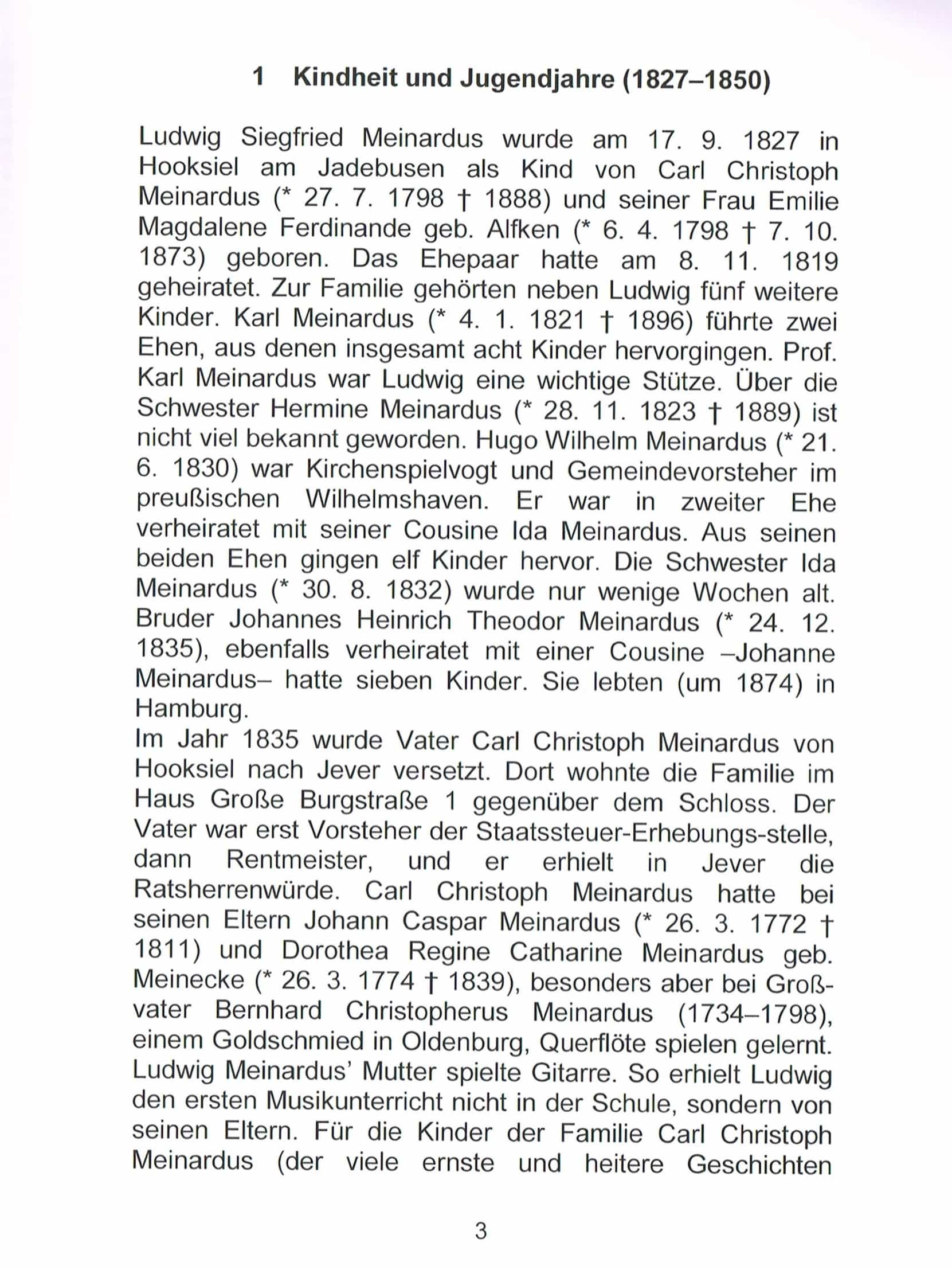 1 Kindheit und Jugendjahre (1827–1850)

Ludwig Siegfried Meinardus wurde am 17. 9. 1827 in Hooksiel am Jadebusen als Kind von Carl Christoph Meinardus (* 27. 7. 1798 † 1888) und seiner Frau Emilie Magdalene Ferdinande geb. Alfken (* 6. 4. 1798 † 7. 10. 1873) geboren. Das Ehepaar hatte am 8. 11. 1819 geheiratet. Zur Familie gehörten neben Ludwig fünf weitere Kinder. Karl Meinardus (* 4. 1. 1821 † 1896) führte zwei Ehen, aus denen insgesamt acht Kinder hervorgingen. Prof. Karl Meinardus war Ludwig eine wichtige Stütze. Über die Schwester Hermine Meinardus (* 28. 11. 1823 † 1889) ist nicht viel bekannt geworden. Hugo Wilhelm Meinardus (* 21. 6. 1830) war Kirchenspielvogt und Gemeindevorsteher im preußischen Wilhelmshaven. Er war in zweiter Ehe verheiratet mit seiner Cousine Ida Meinardus. Aus seinen beiden Ehen gingen elf Kinder hervor. Die Schwester Ida Meinardus (* 30. 8. 1832) wurde nur wenige Wochen alt. Bruder Johannes Heinrich Theodor Meinardus (* 24. 12. 1835), ebenfalls verheiratet mit einer Cousine –Johanne Meinardus– hatte sieben Kinder. Sie lebten (um 1874) in Hamburg.
Im Jahr 1835 wurde Vater Carl Christoph Meinardus von Hooksiel nach Jever versetzt. Dort wohnte die Familie im Haus Große Burgstraße 1 gegenüber dem Schloss. Der Vater war erst Vorsteher der Staatssteuer-Erhebungs-stelle, dann Rentmeister, und er erhielt in Jever die Ratsherrenwürde. Carl Christoph Meinardus hatte bei seinen Eltern Johann Caspar Meinardus (* 26. 3. 1772 † 1811) und Dorothea Regine Catharine Meinardus geb. Meinecke (* 26. 3. 1774 † 1839), besonders aber bei Großvater Bernhard Christopherus Meinardus (1734–1798), einem Goldschmied in Oldenburg, Querflöte spielen gelernt. Ludwig Meinardus' Mutter spielte Gitarre. So erhielt Ludwig den ersten Musikunterricht nicht in der Schule, sondern von seinen Eltern. Für die Kinder der Familie Carl Christoph Meinardus (der viele ernste und heitere Geschichten

3